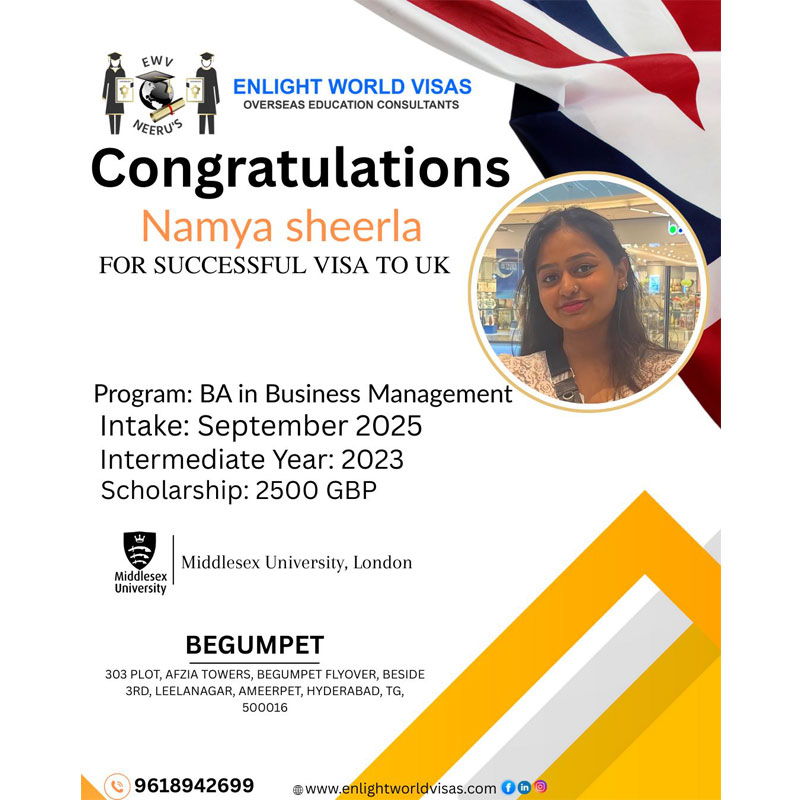 EWV
NEERU'S

ENLIGHT WORLD VISAS
OVERSEAS EDUCATION CONSULTANTS

Congratulations

Namya sheerla

FOR SUCCESSFUL VISA TO UK

Program: BA in Business Management
Intake: September 2025
Intermediate Year: 2023
Scholarship: 2500 GBP

Middlesex University

Middlesex University, London

BEGUMPET

303 PLOT, AFZIA TOWERS, BEGUMPET FLYOVER, BESIDE 3RD, LEELANAGAR, AMEERPET, HYDERABAD, TG, 500016

9618942699

www.enlightworldvisas.com